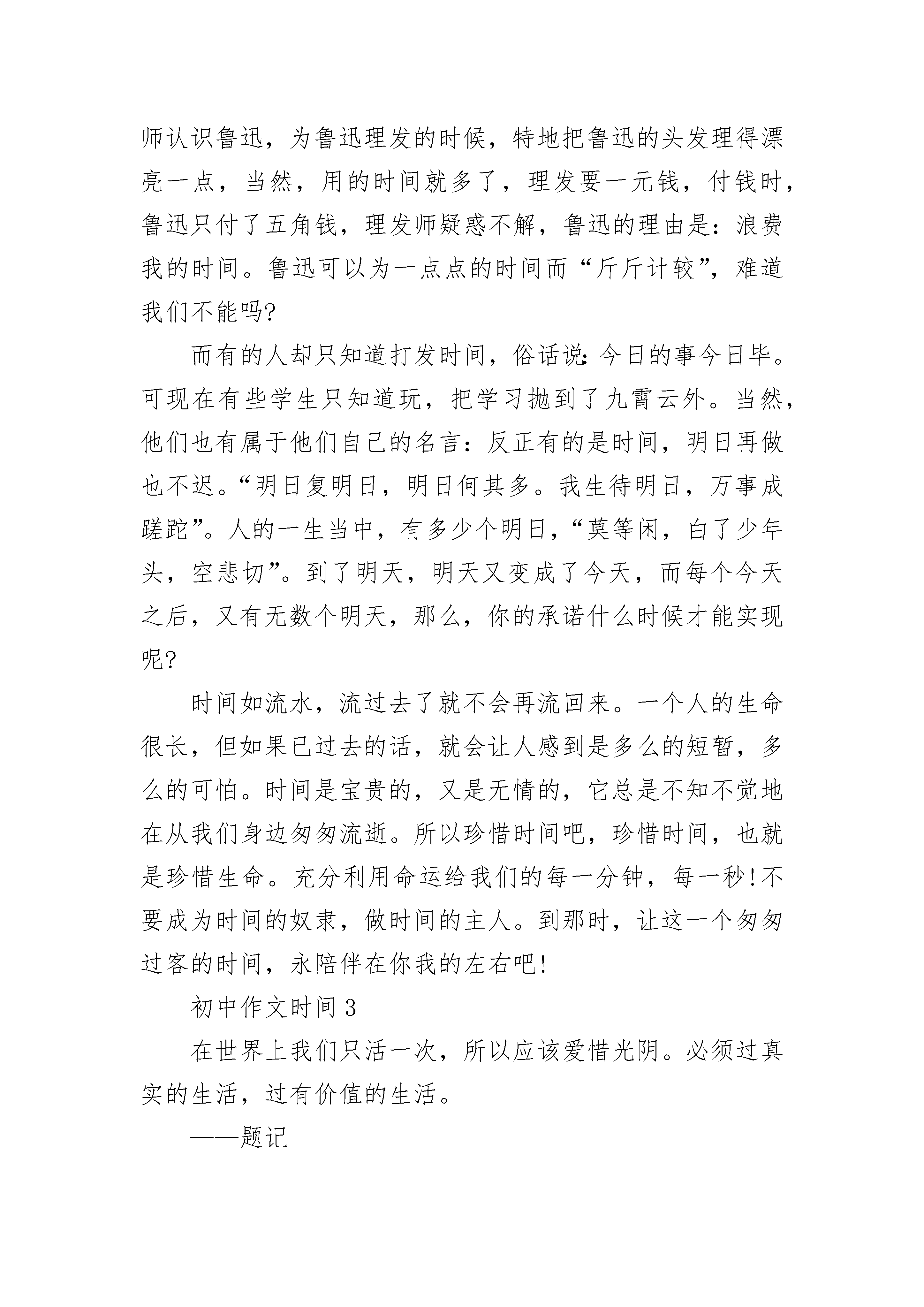 师认识鲁迅，为鲁迅理发的时候，特地把鲁迅的头发理得漂亮一点，当然，用的时间就多了，理发要一元钱，付钱时，鲁迅只付了五角钱，理发师疑惑不解，鲁迅的理由是：浪费我的时间。鲁迅可以为一点点的时间而“斤斤计较”，难道我们不能吗?

而有的人却只知道打发时间，俗话说：今日的事今日毕。可现在有些学生只知道玩，把学习抛到了九霄云外。当然，他们也有属于他们自己的名言：反正有的是时间，明日再做也不迟。“明日复明日，明日何其多。我生待明日，万事成蹉跎”。人的一生当中，有多少个明日，“莫等闲，白了少年头，空悲切”。到了明天，明天又变成了今天，而每个今天之后，又有无数个明天，那么，你的承诺什么时候才能实现呢?

时间如流水，流过去了就不会再流回来。一个人的生命很长，但如果已过去的话，就会让人感到是多么的短暂，多么的可怕。时间是宝贵的，又是无情的，它总是不知不觉地在从我们身边匆匆流逝。所以珍惜时间吧，珍惜时间，也就是珍惜生命。充分利用命运给我们的每一分钟，每一秒!不要成为时间的奴隶，做时间的主人。到那时，让这一个匆匆过客的时间，永陪伴在你我的左右吧!

初中作文时间3

在世界上我们只活一次，所以应该爱惜光阴。必须过真实的生活，过有价值的生活。

——题记